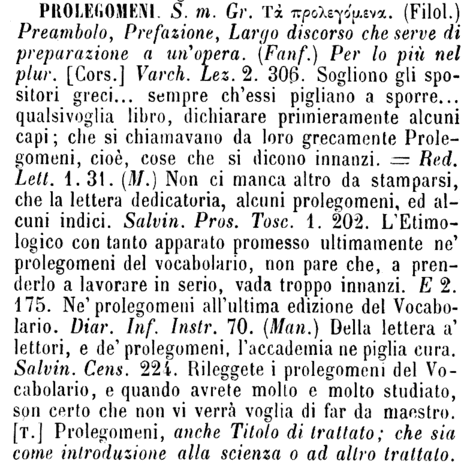 PROLEGOMENI. S. m. Gr. Τὰ προλεγόμενα. (Filol.) Preambolo, Prefazione, Largo discorso che serve di preparazione a un'opera. (Fanf.) Per lo più nel plur. [Cors.] Varch. Lez. 2. 306. Sogliono gli spositori greci... sempre ch'essi pigliano a sporre... qualsivoglia libro, dichiarare primieramente alcuni capi; che si chiamavano da loro grecamente Prolegomeni, cioè, cose che si dicono innanzi. = Red. Lett. 1. 31. (M.) Non ci manca altro da stamparsi, che la lettera dedicatoria, alcuni prolegomeni, ed alcuni indici. Salvin. Pros. Tosc. 1. 202. L'Etimologico con tanto apparato promesso ultimamente ne' prolegomeni del vocabolario, non pare che, a prenderlo a lavorare in serio, vada troppo innanzi. E 2. 175. Ne' prolegomeni all'ultima edizione del Vocabolario. Diar. Inf. Instr. 70. (Man.) Della lettera a' lettori, e de' prolegomeni, l'accademia ne piglia cura. Salvin. Cens. 224. Rileggete i prolegomeni del Vocabolario, e quando avrete molto e molto studiato, son certo che non vi verrà voglia di far da maestro. [T.] Prolegomeni, anche Titolo di trattato; che sia come introduzione alla scienza o ad altro trattato.